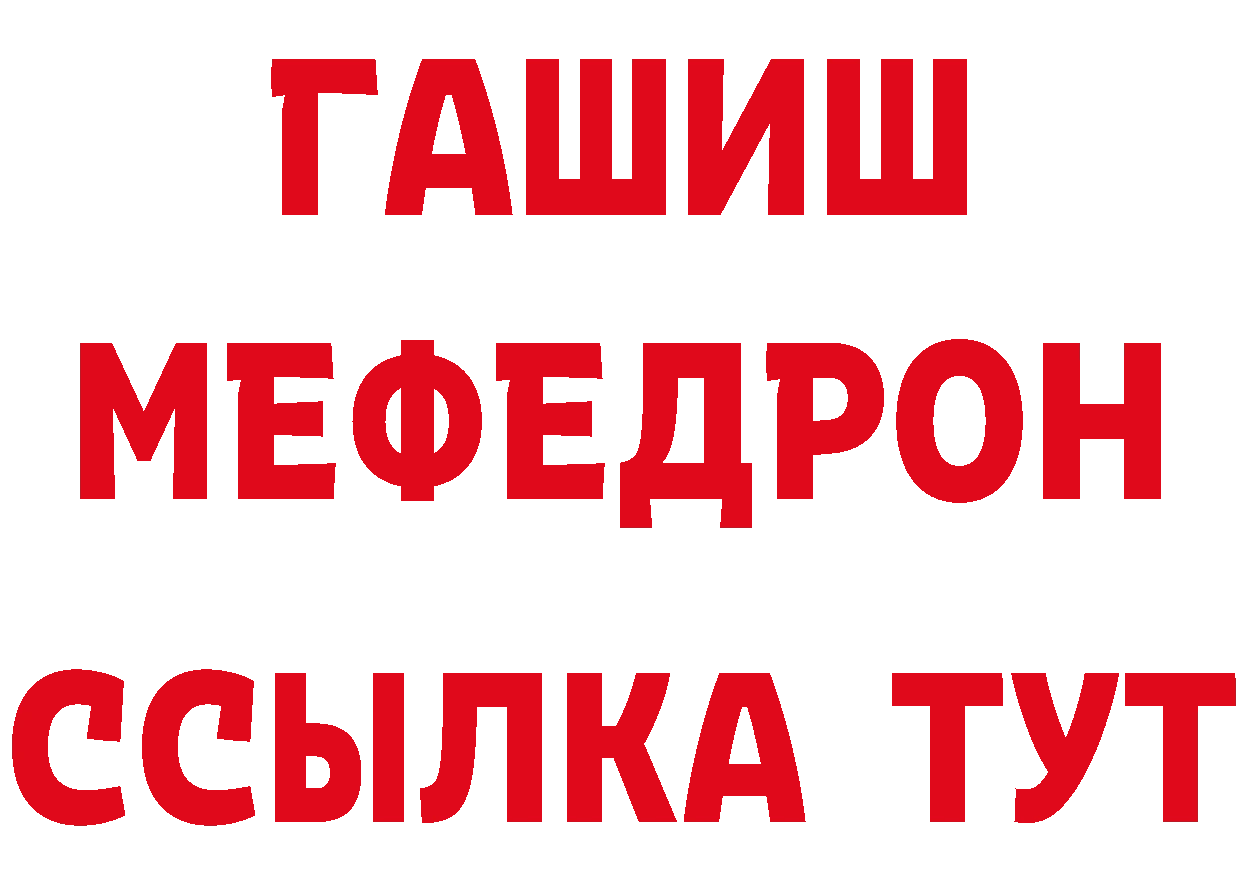 ГАШИШ
МЕФЕДРОН
ССЫЛКА ТУТ